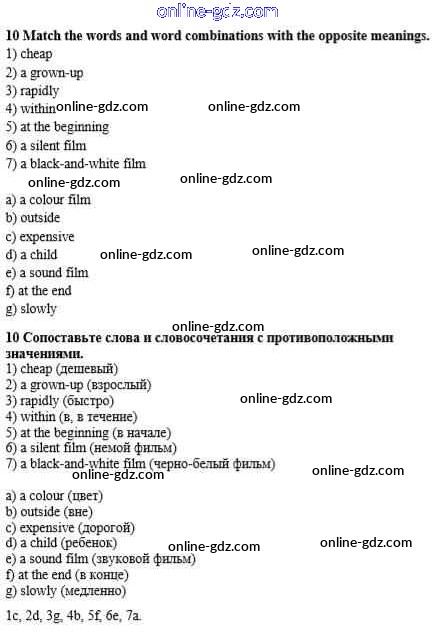 10 Match the words and word combinations with the opposite meanings.
1) cheap
2) a grown-up
3) rapidly
4) within
5) at the beginning
6) a silent film
7) a black-and-white film

a) a colour film
b) outside
c) expensive
d) a child
e) a sound film
f) at the end
g) slowly

10 Сопоставьте слова и словосочетания с противоположными значениями.
1) cheap (дешевый)
2) a grown-up (взрослый)
3) rapidly (быстро)
4) within (в, в течение)
5) at the beginning (в начале)
6) a silent film (немой фильм)
7) a black-and-white film (черно-белый фильм)

a) a colour (цвет)
b) outside (вне)
c) expensive (дорогой)
d) a child (ребенок)
e) a sound film (звуковой фильм)
f) at the end (в конце)
g) slowly (медленно)

1c, 2d, 3g, 4b, 5f, 6e, 7a.

online-gdz.com